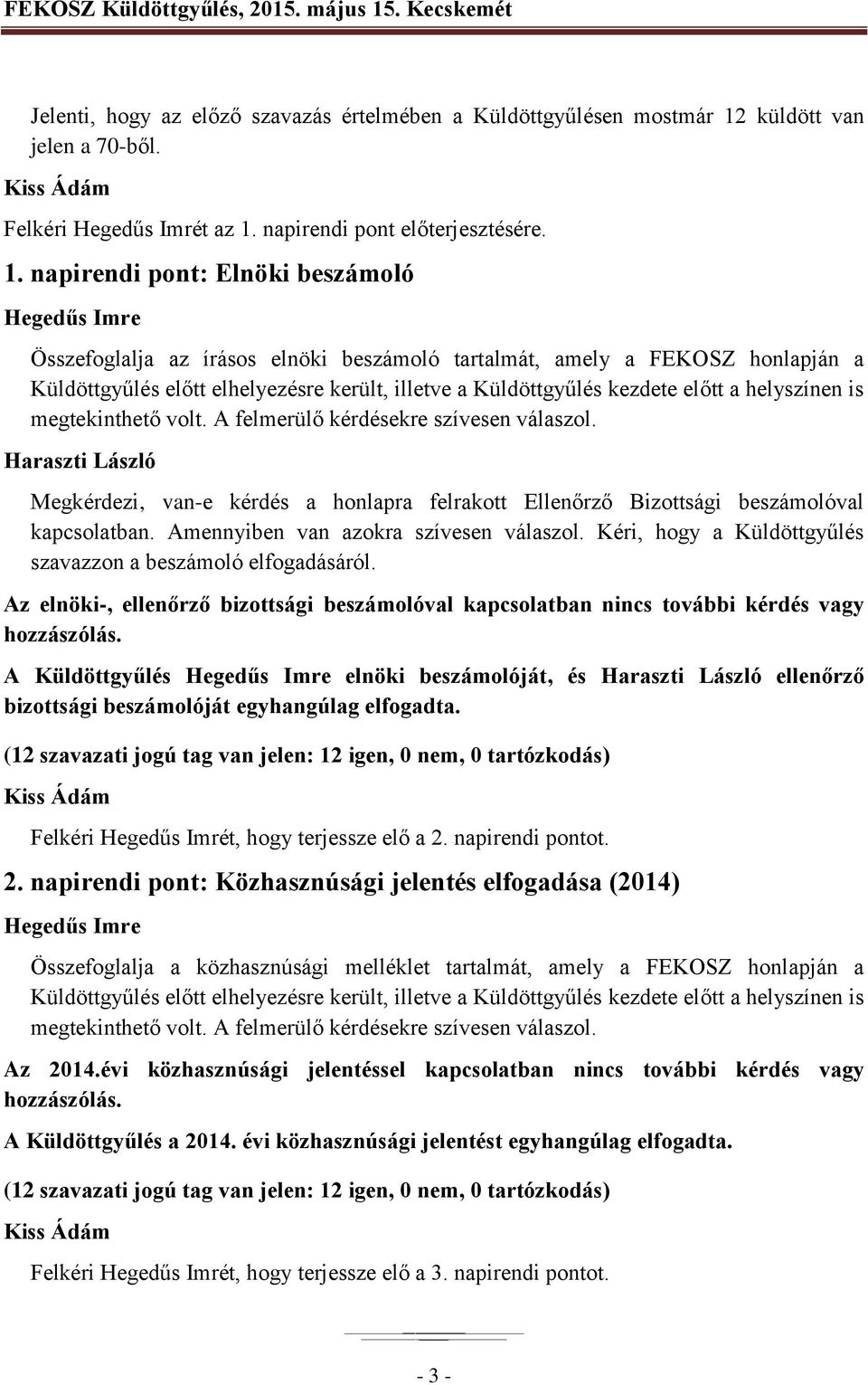 FEKOSZ Küldöttgyűlés, 2015. május 15. Kecskemét

Jelenti, hogy az előző szavazás értelmében a Küldöttgyűlésen mostmár 12 küldött van jelen a 70-ből.

Kiss Ádám

Felkéri Hegedűs Imrét az 1. napirendi pont előterjesztésére.

1. napirendi pont: Elnöki beszámoló

Hegedűs Imre

Összefoglalja az írásos elnöki beszámoló tartalmát, amely a FEKOSZ honlapján a Küldöttgyűlés előtt elhelyezésre került, illetve a Küldöttgyűlés kezdete előtt a helyszínen is megtekinthető volt. A felmerülő kérdésekre szívesen válaszol.

Haraszti László

Megkérdezi, van-e kérdés a honlapra felrakott Ellenőrző Bizottsági beszámolóval kapcsolatban. Amennyiben van azokra szívesen válaszol. Kéri, hogy a Küldöttgyűlés szavazzon a beszámoló elfogadásáról.

Az elnöki-, ellenőrző bizottsági beszámolóval kapcsolatban nincs további kérdés vagy hozzászólás.

A Küldöttgyűlés Hegedűs Imre elnöki beszámolóját, és Haraszti László ellenőrző bizottsági beszámolóját egyhangúlag elfogadta.

(12 szavazati jogú tag van jelen: 12 igen, 0 nem, 0 tartózkodás)

Kiss Ádám

Felkéri Hegedűs Imrét, hogy terjessze elő a 2. napirendi pontot.

2. napirendi pont: Közhasznúsági jelentés elfogadása (2014)

Hegedűs Imre

Összefoglalja a közhasznúsági melléklet tartalmát, amely a FEKOSZ honlapján a Küldöttgyűlés előtt elhelyezésre került, illetve a Küldöttgyűlés kezdete előtt a helyszínen is megtekinthető volt. A felmerülő kérdésekre szívesen válaszol.

Az 2014.évi közhasznúsági jelentéssel kapcsolatban nincs további kérdés vagy hozzászólás.

A Küldöttgyűlés a 2014. évi közhasznúsági jelentést egyhangúlag elfogadta.

(12 szavazati jogú tag van jelen: 12 igen, 0 nem, 0 tartózkodás)

Kiss Ádám

Felkéri Hegedűs Imrét, hogy terjessze elő a 3. napirendi pontot.

- 3 -